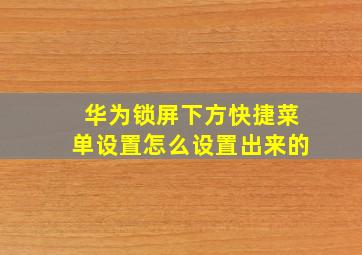 华为锁屏下方快捷菜单设置怎么设置出来的